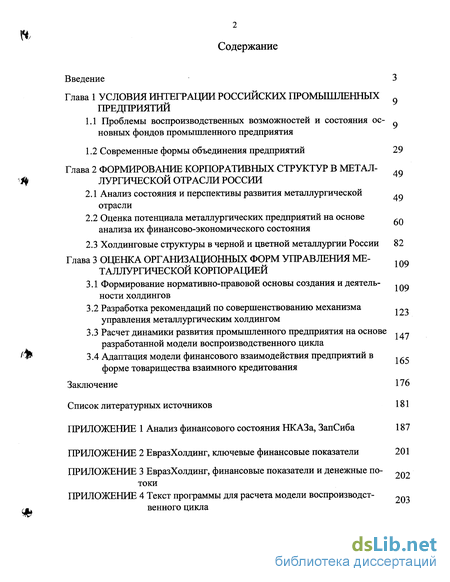 2

Содержание

Введение 3

Глава 1 УСЛОВИЯ ИНТЕГРАЦИИ РОССИЙСКИХ ПРОМЫШЛЕННЫХ ПРЕДПРИЯТИЙ 9

1.1 Проблемы воспроизводственных возможностей и состояния основных фондов промышленного предприятия 9

1.2 Современные формы объединения предприятий 29

Глава 2 ФОРМИРОВАНИЕ КОРПОРАТИВНЫХ СТРУКТУР В МЕТАЛЛУРГИЧЕСКОЙ ОТРАСЛИ РОССИИ 49

2.1 Анализ состояния и перспективы развития металлургической отрасли 49

2.2 Оценка потенциала металлургических предприятий на основе анализа их финансово-экономического состояния 60

2.3 Холдинговые структуры в черной и цветной металлургии России 82

Глава 3 ОЦЕНКА ОРГАНИЗАЦИОННЫХ ФОРМ УПРАВЛЕНИЯ МЕТАЛЛУРГИЧЕСКОЙ КОРПОРАЦИЕЙ 109

3.1 Формирование нормативно-правовой основы создания и деятельности холдингов 109

3.2 Разработка рекомендаций по совершенствованию механизма управления металлургическим холдингом 123

3.3 Расчет динамики развития промышленного предприятия на основе разработанной модели воспроизводственного цикла 147

3.4 Адаптация модели финансового взаимодействия предприятий в форме товарищества взаимного кредитования 165

Заключение 176

Список литературных источников 181

ПРИЛОЖЕНИЕ 1 Анализ финансового состояния НКАЗа, ЗапСиба 187

ПРИЛОЖЕНИЕ 2 ЕвразХолдинг, ключевые финансовые показатели 201

ПРИЛОЖЕНИЕ 3 ЕвразХолдинг, финансовые показатели и денежные потоки 202

ПРИЛОЖЕНИЕ 4 Текст программы для расчета модели воспроизводственного цикла 203

dsLib.net
библиотека диссертаций